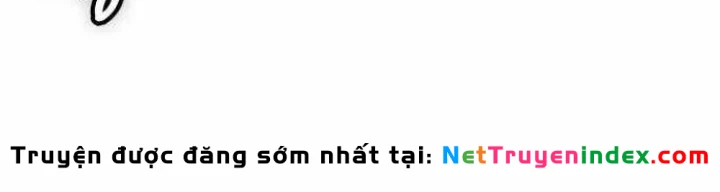 Truyện được đăng sớm nhất tại: NetTruyenindex.com